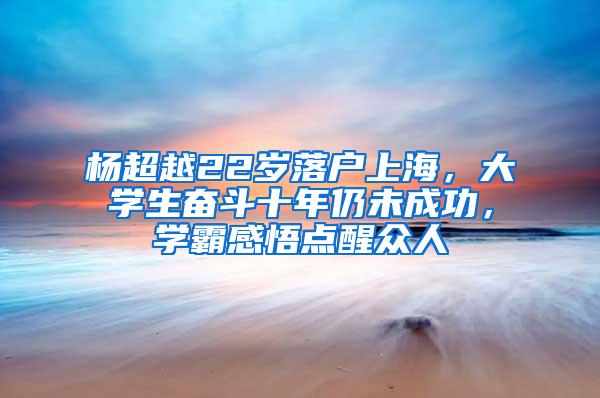 杨超越22岁落户上海，大学生奋斗十年仍未成功，学霸感悟点醒众人